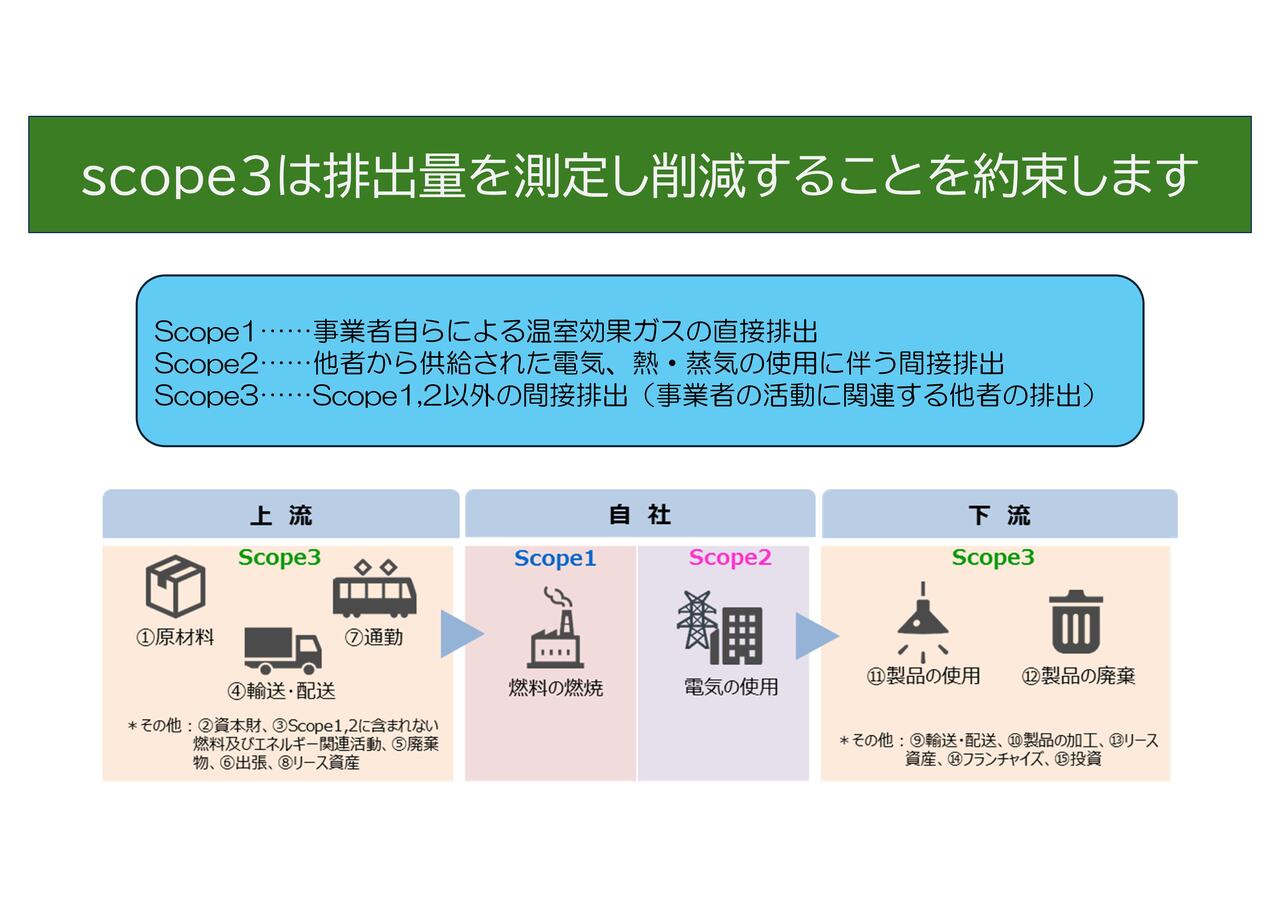 scope3は排出量を測定し削減することを約束します

Scope1……事業者自らによる温室効果ガスの直接排出
Scope2……他者から供給された電気、熱・蒸気の使用に伴う間接排出
Scope3……Scope1,2以外の間接排出（事業者の活動に関連する他者の排出）

上 流

Scope3

①原材料

⑦通勤

④輸送・配送

＊その他：②資本財、③Scope1,2に含まれない燃料及びエネルギー関連活動、⑤廃棄物、⑥出張、⑧リース資産

自 社

Scope1

燃料の燃焼

Scope2

電気の使用

下 流

Scope3

⑪製品の使用

⑫製品の廃棄

＊その他：⑨輸送・配送、⑩製品の加工、⑬リース資産、⑭フランチャイズ、⑮投資